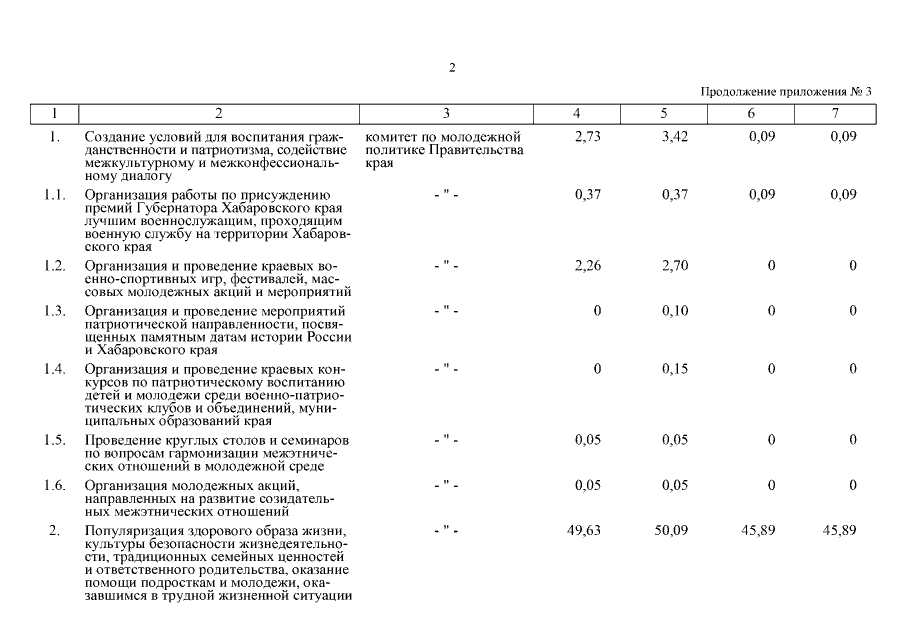 2

Продолжение приложения № 3

| 1 | 2 | 3 | 4 | 5 | 6 | 7 |
|---|---|---|---|---|---|---|
| 1. | Создание условий для воспитания гражданственности и патриотизма, содействие межкультурному и межконфессиональному диалогу | комитет по молодежной политике Правительства края | 2,73 | 3,42 | 0,09 | 0,09 |
| 1.1. | Организация работы по присуждению премий Губернатора Хабаровского края лучшим военнослужащим, проходящим военную службу на территории Хабаровского края | - " - | 0,37 | 0,37 | 0,09 | 0,09 |
| 1.2. | Организация и проведение краевых военно-спортивных игр, фестивалей, массовых молодежных акций и мероприятий | - " - | 2,26 | 2,70 | 0 | 0 |
| 1.3. | Организация и проведение мероприятий патриотической направленности, посвященных памятным датам истории России и Хабаровского края | - " - | 0 | 0,10 | 0 | 0 |
| 1.4. | Организация и проведение краевых конкурсов по патриотическому воспитанию детей и молодежи среди военно-патриотических клубов и объединений, муниципальных образований края | - " - | 0 | 0,15 | 0 | 0 |
| 1.5. | Проведение круглых столов и семинаров по вопросам гармонизации межэтнических отношений в молодежной среде | - " - | 0,05 | 0,05 | 0 | 0 |
| 1.6. | Организация молодежных акций, направленных на развитие созидательных межэтнических отношений | - " - | 0,05 | 0,05 | 0 | 0 |
| 2. | Популяризация здорового образа жизни, культуры безопасности жизнедеятельности, традиционных семейных ценностей и ответственного родительства, оказание помощи подросткам и молодежи, оказавшимся в трудной жизненной ситуации | - " - | 49,63 | 50,09 | 45,89 | 45,89 |